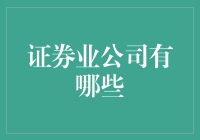 证券业公司有哪些